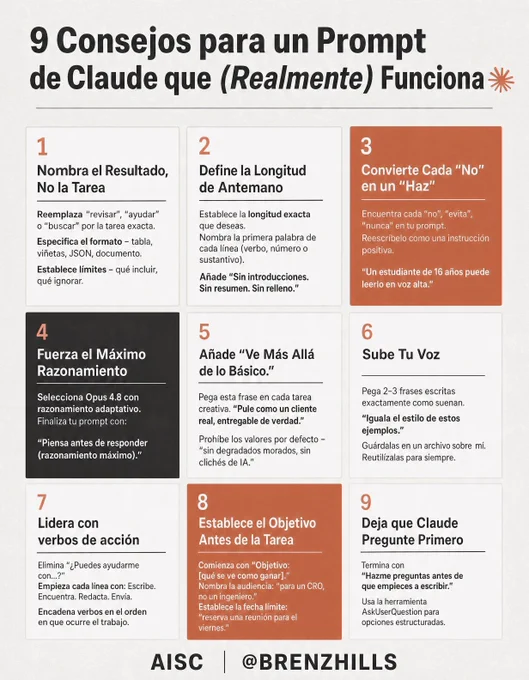 9 Consejos para un Prompt de Claude que (Realmente) Funciona

1
Nombra el Resultado, No la Tarea

Reemplaza "revisar", "ayudar" o "buscar" por la tarea exacta.
Especifica el formato – tabla, viñetas, JSON, documento.
Establece límites – qué incluir, qué ignorar.

2
Define la Longitud de Antemano

Establece la longitud exacta que deseas.
Nombra la primera palabra de cada línea (verbo, número o sustantivo).
Añade "Sin introducciones. Sin resumen. Sin relleno."

3
Convierte Cada "No" en un "Haz"

Encuentra cada "no", "evita", "nunca" en tu prompt.
Reescríbelo como una instrucción positiva.
"Un estudiante de 16 años puede leerlo en voz alta."

4
Fuerza el Máximo Razonamiento

Selecciona Opus 4.8 con razonamiento adaptativo.
Finaliza tu prompt con:
"Piensa antes de responder (razonamiento máximo)."

5
Añade "Ve Más Allá de lo Básico."

Pega esta frase en cada tarea creativa. "Pule como un cliente real, entregable de verdad."
Prohíbe los valores por defecto – "sin degradados morados, sin clichés de IA."

6
Sube Tu Voz

Pega 2–3 frases escritas exactamente como suenan.
"Iguala el estilo de estos ejemplos."
Guárdalas en un archivo sobre mí. Reutilízalas para siempre.

7
Lidera con verbos de acción

Elimina "¿Puedes ayudarme con...?"
Empieza cada línea con: Escribe. Encuentra. Redacta. Envía.
Encadena verbos en el orden en que ocurre el trabajo.

8
Establece el Objetivo Antes de la Tarea

Comienza con "Objetivo: [qué se ve como ganar]."
Nombra la audiencia: "para un CRO, no un ingeniero."
Establece la fecha límite: "reserva una reunión para el viernes."

9
Deja que Claude Pregunte Primero

Termina con
"Hazme preguntas antes de que empieces a escribir."
Usa la herramienta AskUserQuestion para opciones estructuradas.

AISC | @BRENZHILLS